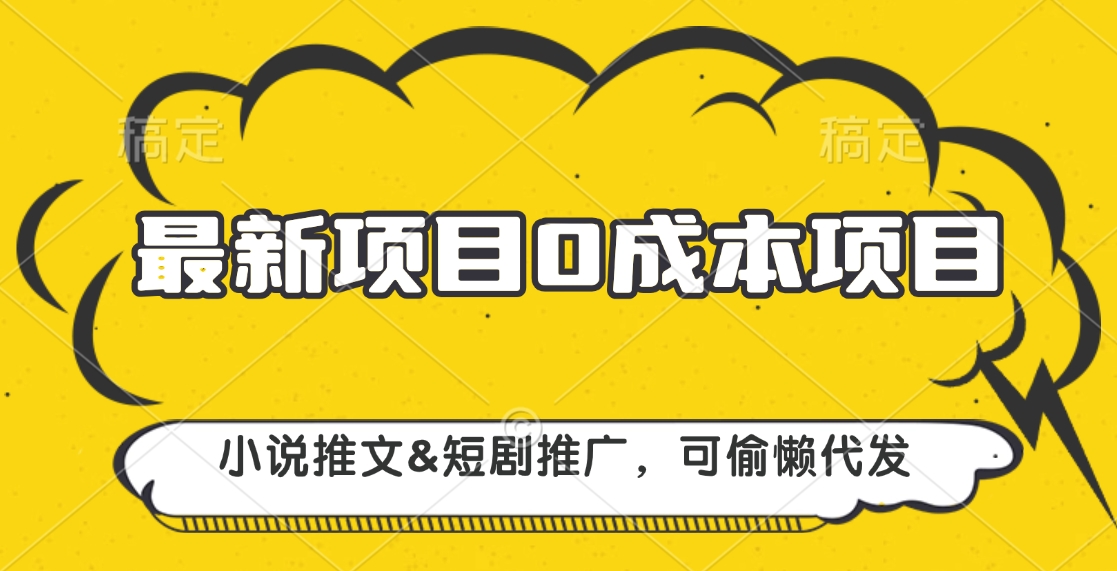 稿定 稿定

最新项目0成本项目

小说推文&短剧推广，可偷懒代发